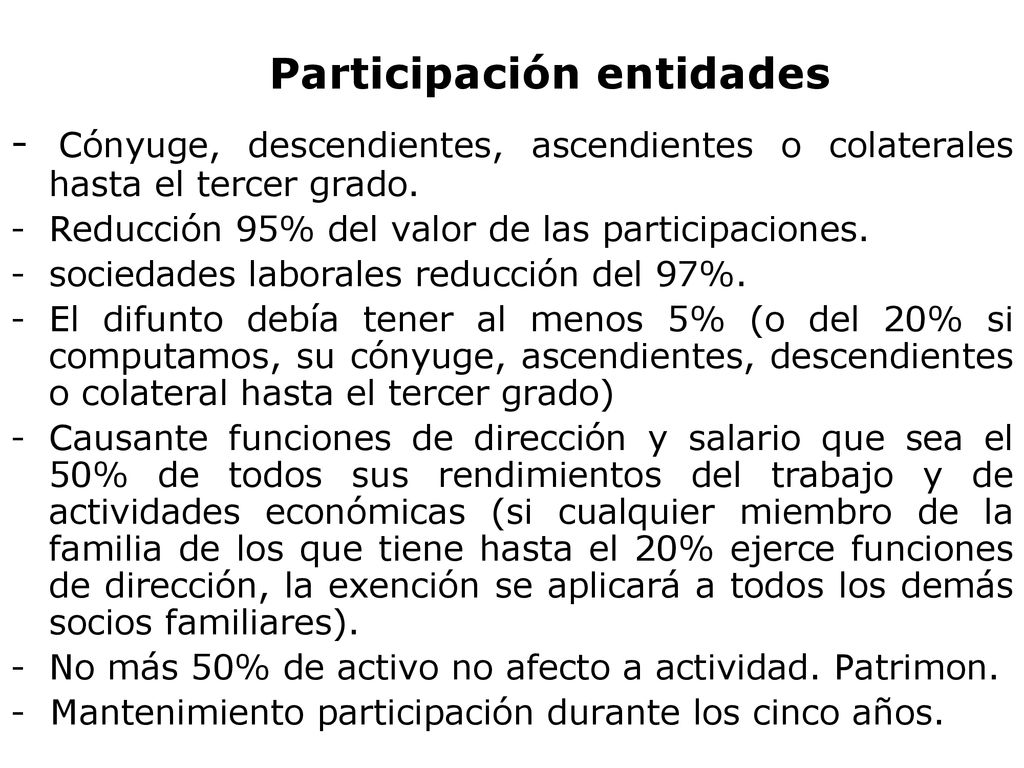 Participación entidades

- Cónyuge, descendientes, ascendientes o colaterales hasta el tercer grado.
- Reducción 95% del valor de las participaciones.
- sociedades laborales reducción del 97%.
- El difunto debía tener al menos 5% (o del 20% si computamos, su cónyuge, ascendientes, descendientes o colateral hasta el tercer grado)
- Causante funciones de dirección y salario que sea el 50% de todos sus rendimientos del trabajo y de actividades económicas (si cualquier miembro de la familia de los que tiene hasta el 20% ejerce funciones de dirección, la exención se aplicará a todos los demás socios familiares).
- No más 50% de activo no afecto a actividad. Patrimon.
- Mantenimiento participación durante los cinco años.